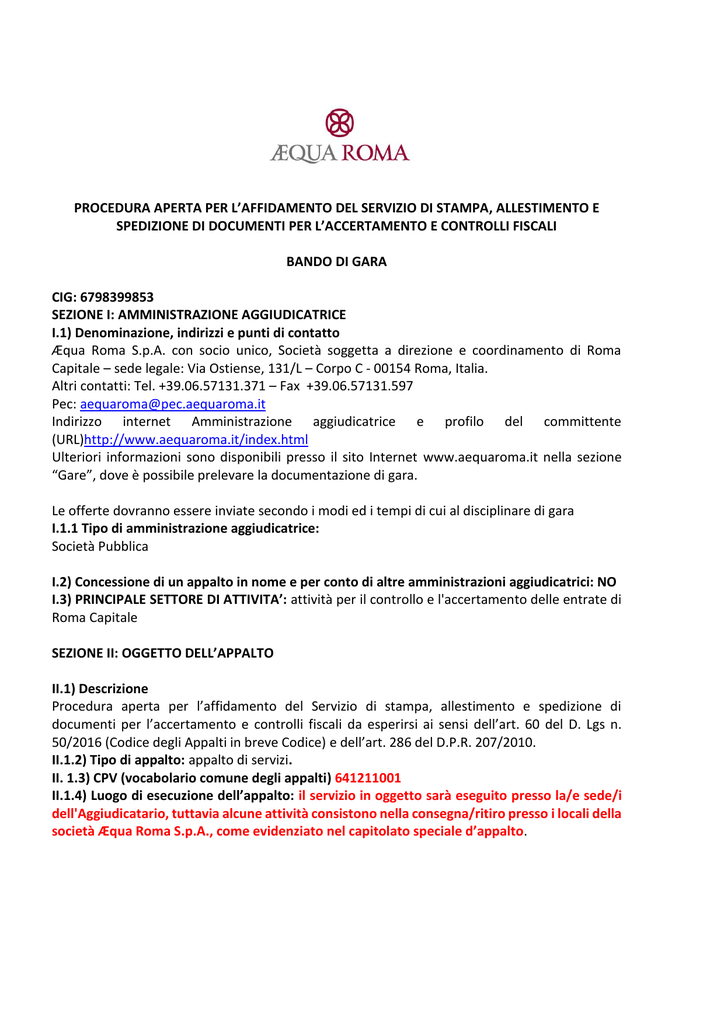 ÆQUA ROMA

PROCEDURA APERTA PER L'AFFIDAMENTO DEL SERVIZIO DI STAMPA, ALLESTIMENTO E SPEDIZIONE DI DOCUMENTI PER L'ACCERTAMENTO E CONTROLLI FISCALI

BANDO DI GARA

CIG: 6798399853
SEZIONE I: AMMINISTRAZIONE AGGIUDICATRICE
I.1) Denominazione, indirizzi e punti di contatto
Æqua Roma S.p.A. con socio unico, Società soggetta a direzione e coordinamento di Roma Capitale – sede legale: Via Ostiense, 131/L – Corpo C - 00154 Roma, Italia.
Altri contatti: Tel. +39.06.57131.371 – Fax +39.06.57131.597
Pec: aequaroma@pec.aequaroma.it
Indirizzo internet Amministrazione aggiudicatrice e profilo del committente (URL)http://www.aequaroma.it/index.html
Ulteriori informazioni sono disponibili presso il sito Internet www.aequaroma.it nella sezione "Gare", dove è possibile prelevare la documentazione di gara.

Le offerte dovranno essere inviate secondo i modi ed i tempi di cui al disciplinare di gara
I.1.1 Tipo di amministrazione aggiudicatrice:
Società Pubblica

I.2) Concessione di un appalto in nome e per conto di altre amministrazioni aggiudicatrici: NO
I.3) PRINCIPALE SETTORE DI ATTIVITA': attività per il controllo e l'accertamento delle entrate di Roma Capitale

SEZIONE II: OGGETTO DELL'APPALTO

II.1) Descrizione
Procedura aperta per l'affidamento del Servizio di stampa, allestimento e spedizione di documenti per l'accertamento e controlli fiscali da esperirsi ai sensi dell'art. 60 del D. Lgs n. 50/2016 (Codice degli Appalti in breve Codice) e dell'art. 286 del D.P.R. 207/2010.
II.1.2) Tipo di appalto: appalto di servizi.
II. 1.3) CPV (vocabolario comune degli appalti) 641211001
II.1.4) Luogo di esecuzione dell'appalto: il servizio in oggetto sarà eseguito presso la/e sede/i dell'Aggiudicatario, tuttavia alcune attività consistono nella consegna/ritiro presso i locali della società Æqua Roma S.p.A., come evidenziato nel capitolato speciale d'appalto.